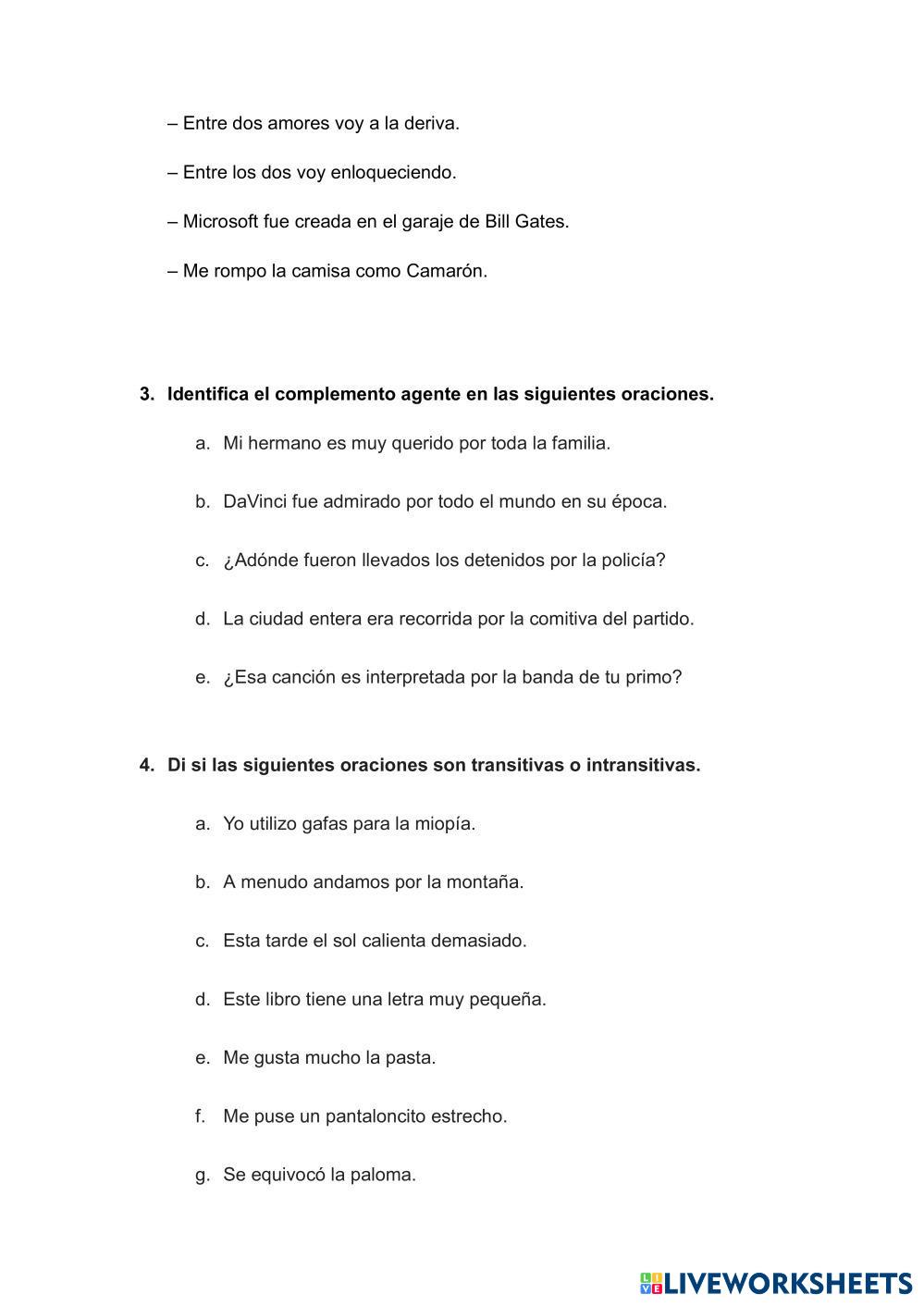 – Entre dos amores voy a la deriva.

– Entre los dos voy enloqueciendo.

– Microsoft fue creada en el garaje de Bill Gates.

– Me rompo la camisa como Camarón.

3. Identifica el complemento agente en las siguientes oraciones.

a. Mi hermano es muy querido por toda la familia.

b. DaVinci fue admirado por todo el mundo en su época.

c. ¿Adónde fueron llevados los detenidos por la policía?

d. La ciudad entera era recorrida por la comitiva del partido.

e. ¿Esa canción es interpretada por la banda de tu primo?

4. Di si las siguientes oraciones son transitivas o intransitivas.

a. Yo utilizo gafas para la miopía.

b. A menudo andamos por la montaña.

c. Esta tarde el sol calienta demasiado.

d. Este libro tiene una letra muy pequeña.

e. Me gusta mucho la pasta.

f. Me puse un pantaloncito estrecho.

g. Se equivocó la paloma.

LIVEWORKSHEETS